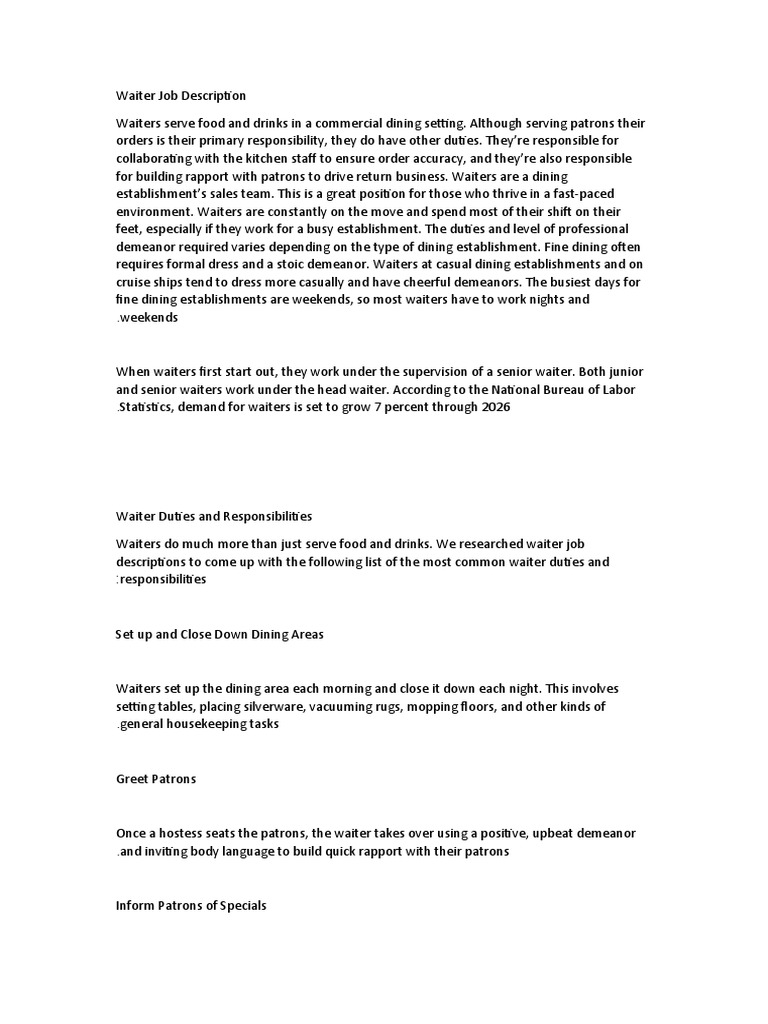 Waiter Job Description

Waiters serve food and drinks in a commercial dining setting. Although serving patrons their orders is their primary responsibility, they do have other duties. They're responsible for collaborating with the kitchen staff to ensure order accuracy, and they're also responsible for building rapport with patrons to drive return business. Waiters are a dining establishment's sales team. This is a great position for those who thrive in a fast-paced environment. Waiters are constantly on the move and spend most of their shift on their feet, especially if they work for a busy establishment. The duties and level of professional demeanor required varies depending on the type of dining establishment. Fine dining often requires formal dress and a stoic demeanor. Waiters at casual dining establishments and on cruise ships tend to dress more casually and have cheerful demeanors. The busiest days for fine dining establishments are weekends, so most waiters have to work nights and .weekends

When waiters first start out, they work under the supervision of a senior waiter. Both junior and senior waiters work under the head waiter. According to the National Bureau of Labor .Statistics, demand for waiters is set to grow 7 percent through 2026

Waiter Duties and Responsibilities

Waiters do much more than just serve food and drinks. We researched waiter job descriptions to come up with the following list of the most common waiter duties and :responsibilities

Set up and Close Down Dining Areas

Waiters set up the dining area each morning and close it down each night. This involves setting tables, placing silverware, vacuuming rugs, mopping floors, and other kinds of .general housekeeping tasks

Greet Patrons

Once a hostess seats the patrons, the waiter takes over using a positive, upbeat demeanor .and inviting body language to build quick rapport with their patrons

Inform Patrons of Specials